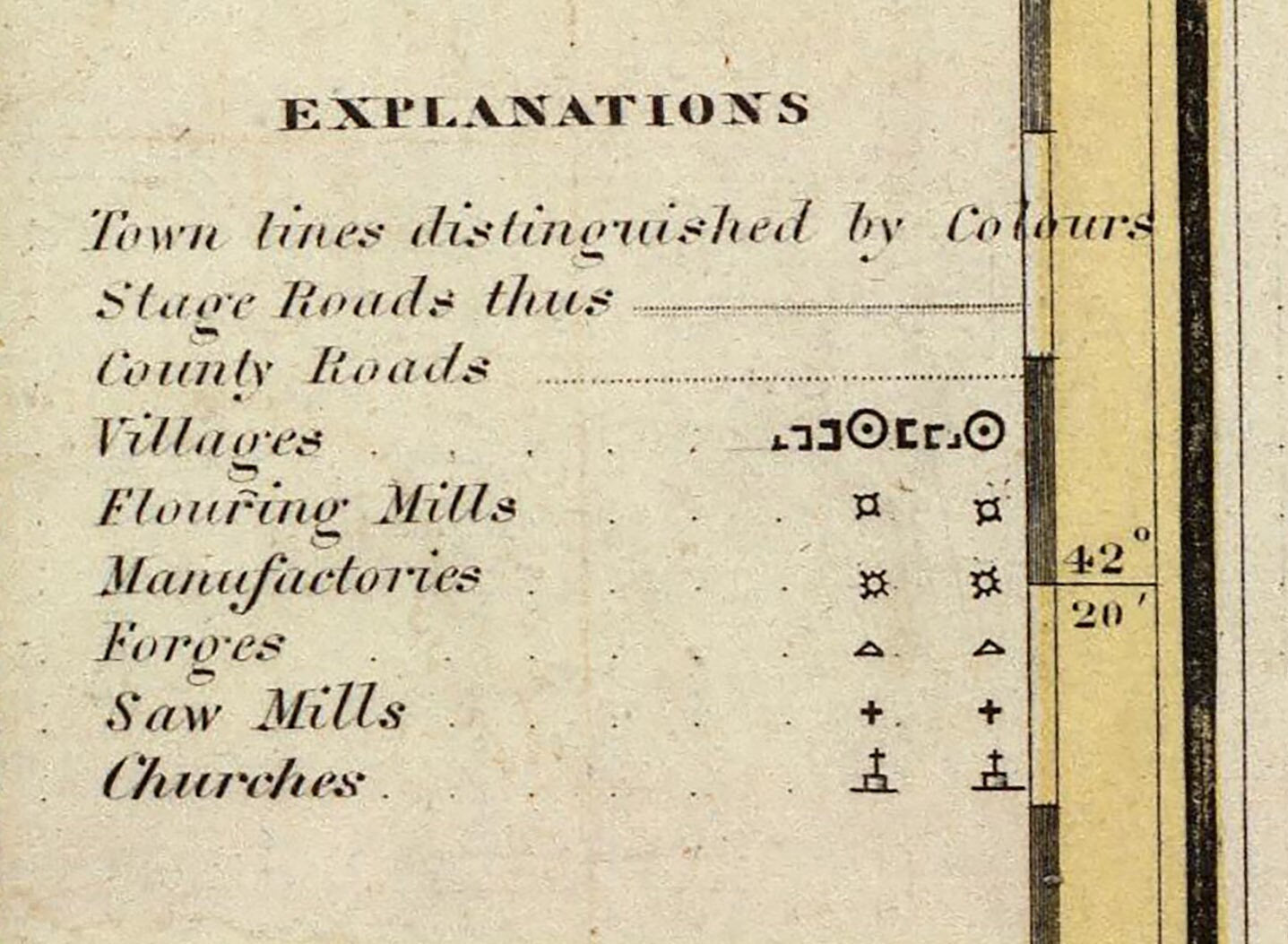 EXPLANATIONS

Town lines distinguished by Colours

Stage Roads thus

County Roads

Villages

Flouring Mills

Manufactories

Forges

Saw Mills

Churches

42°

20'